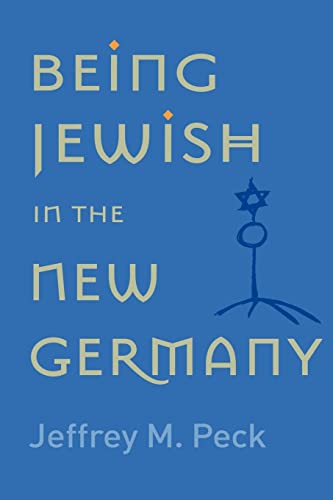 BEING JEWISH

IN THE

NEW GERMANY

Jeffrey M. Peck